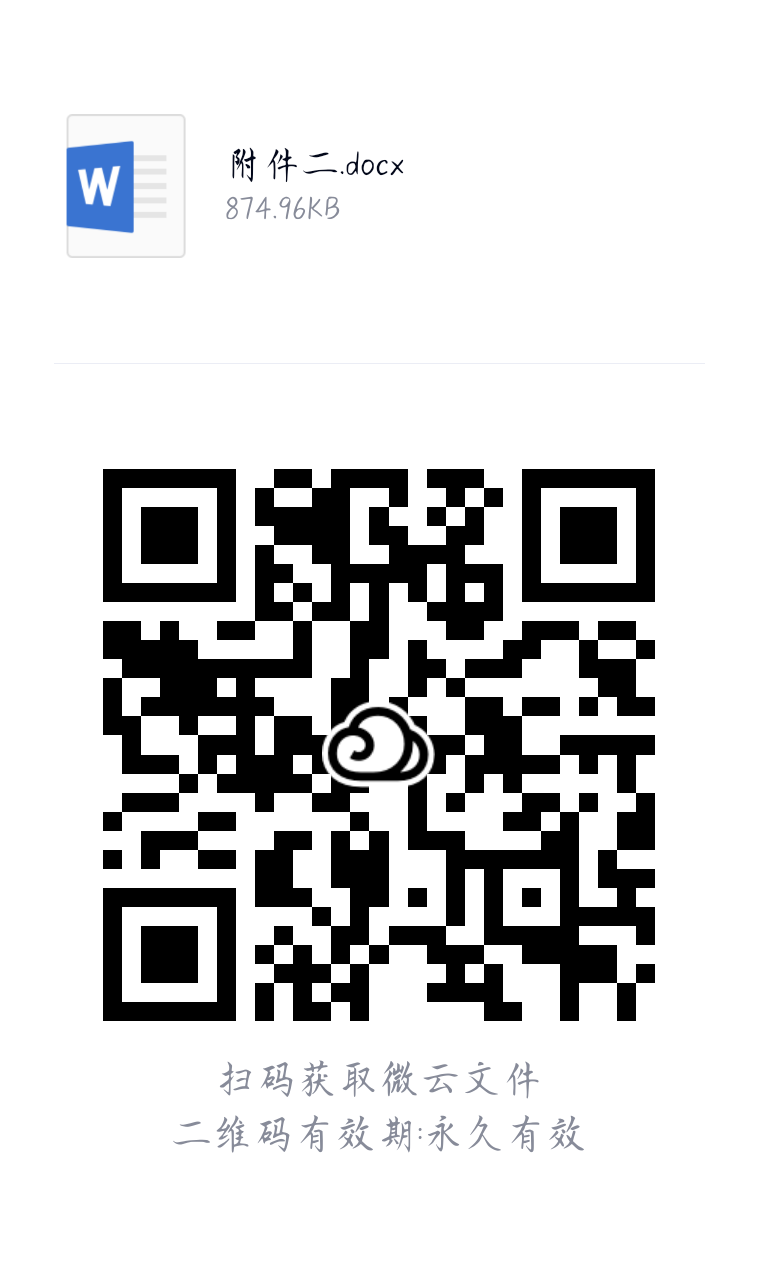 W

附件二.docx
874.96KB

扫码获取微云文件
二维码有效期:永久有效